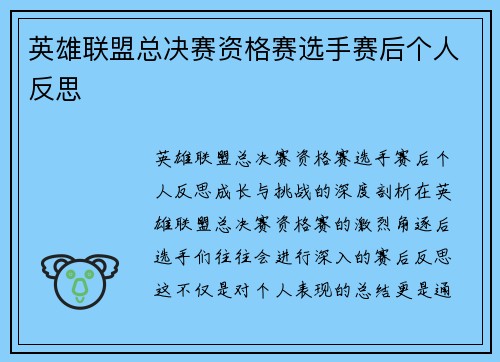 英雄联盟总决赛资格赛选手赛后个人反思

英雄联盟总决赛资格赛选手赛后个人反思成长与挑战的深度剖析在英雄联盟总决赛资格赛的激烈角逐后选手们往往会进行深入的赛后反思这不仅是对个人表现的总结更是通